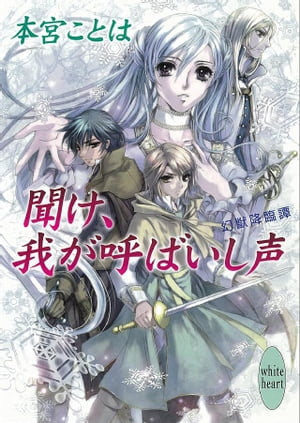 本宮ことは

聞け、我が呼ばいし声

幻獣降臨譚

white heart